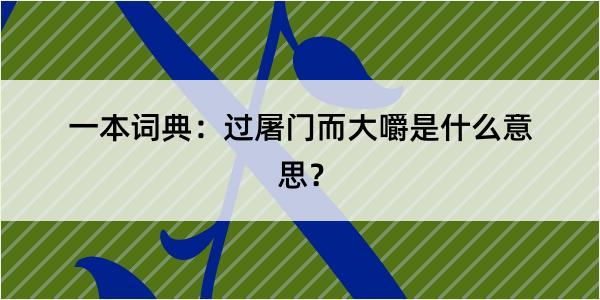 一本词典：过屠门而大嚼是什么意思？